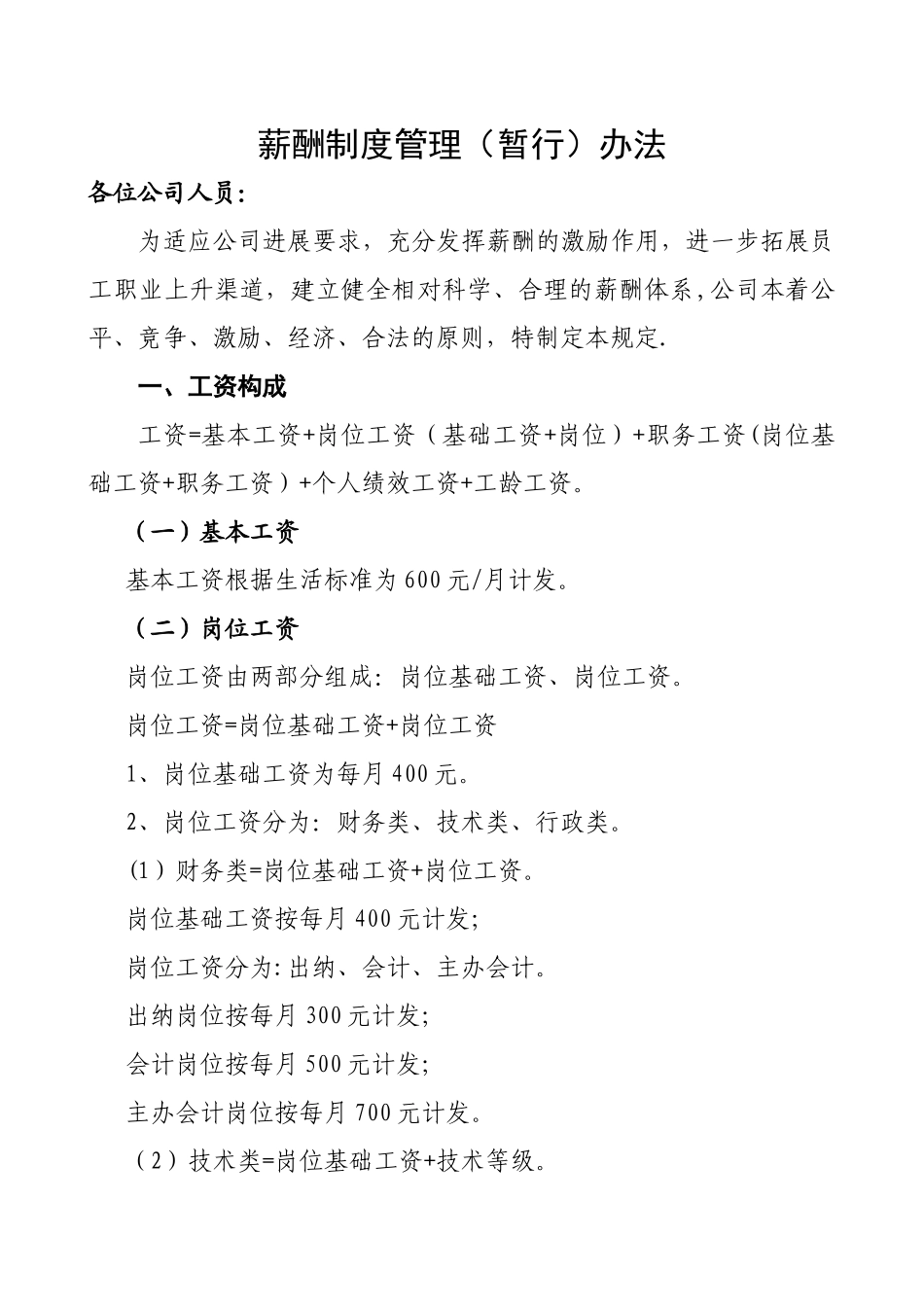 薪酬制度管理（暂行）办法

各位公司人员:

为适应公司进展要求，充分发挥薪酬的激励作用，进一步拓展员工职业上升渠道，建立健全相对科学、合理的薪酬体系,公司本着公平、竞争、激励、经济、合法的原则，特制定本规定.

一、工资构成

工资=基本工资+岗位工资（基础工资+岗位）+职务工资(岗位基础工资+职务工资）+个人绩效工资+工龄工资。

（一）基本工资

基本工资根据生活标准为600元/月计发。

（二）岗位工资

岗位工资由两部分组成：岗位基础工资、岗位工资。

岗位工资=岗位基础工资+岗位工资

1、岗位基础工资为每月400元。

2、岗位工资分为：财务类、技术类、行政类。

(1）财务类=岗位基础工资+岗位工资。

岗位基础工资按每月400元计发;

岗位工资分为:出纳、会计、主办会计。

出纳岗位按每月300元计发;

会计岗位按每月500元计发;

主办会计岗位按每月700元计发。

（2）技术类=岗位基础工资+技术等级。